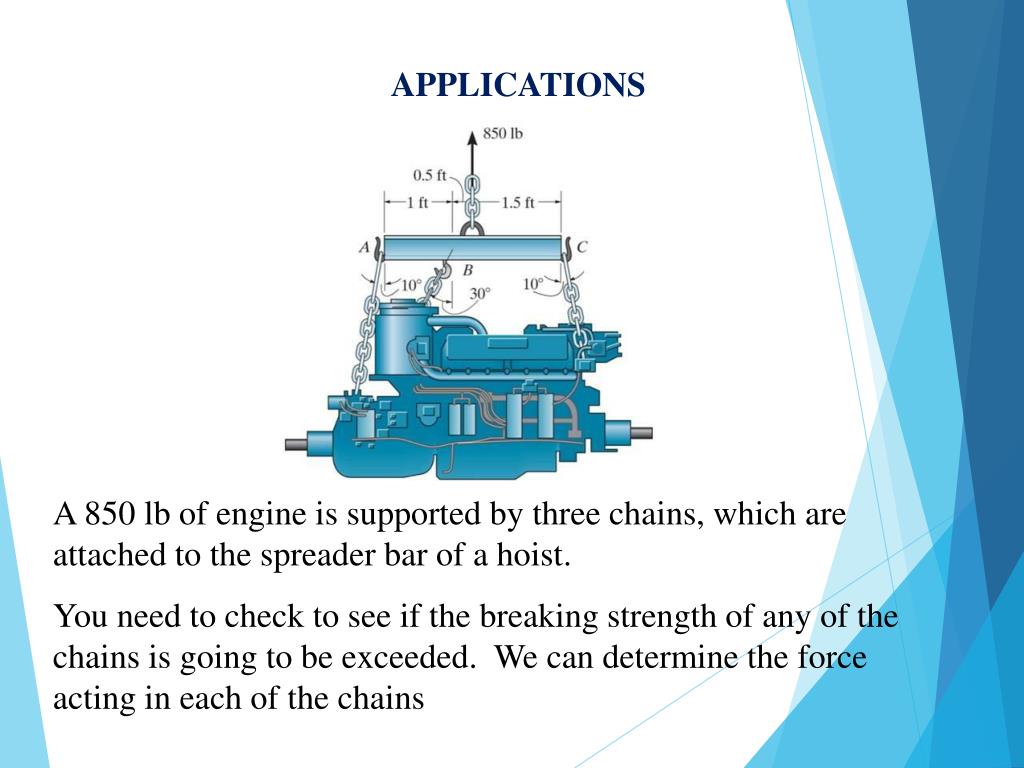 APPLICATIONS

850 lb
0.5 ft
1 ft
1.5 ft
A
B
C
10°
30°
10°

A 850 lb of engine is supported by three chains, which are attached to the spreader bar of a hoist.

You need to check to see if the breaking strength of any of the chains is going to be exceeded. We can determine the force acting in each of the chains